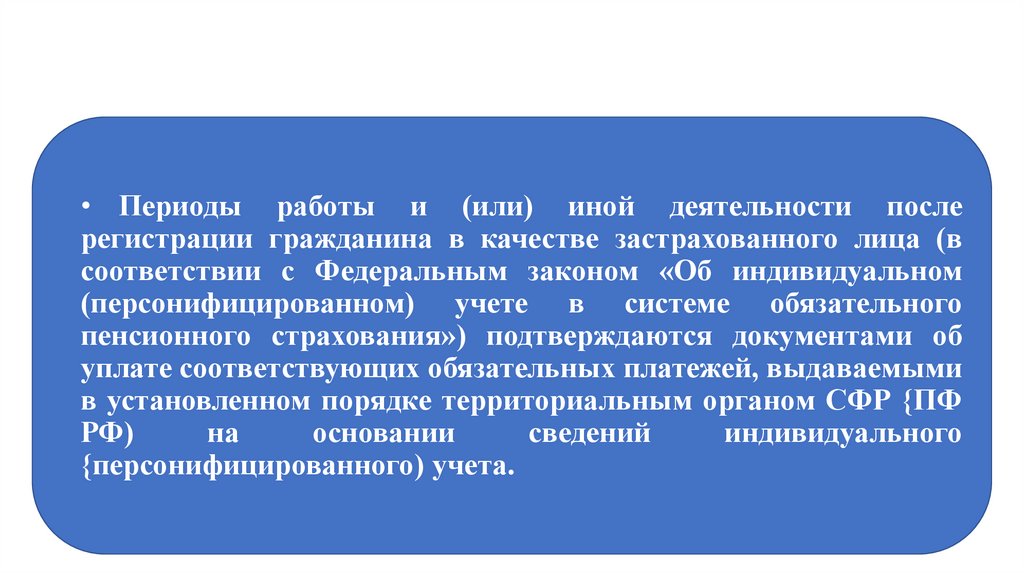 • Периоды работы и (или) иной деятельности после регистрации гражданина в качестве застрахованного лица (в соответствии с Федеральным законом «Об индивидуальном (персонифицированном) учете в системе обязательного пенсионного страхования») подтверждаются документами об уплате соответствующих обязательных платежей, выдаваемыми в установленном порядке территориальным органом СФР {ПФ РФ) на основании сведений индивидуального {персонифицированного) учета.